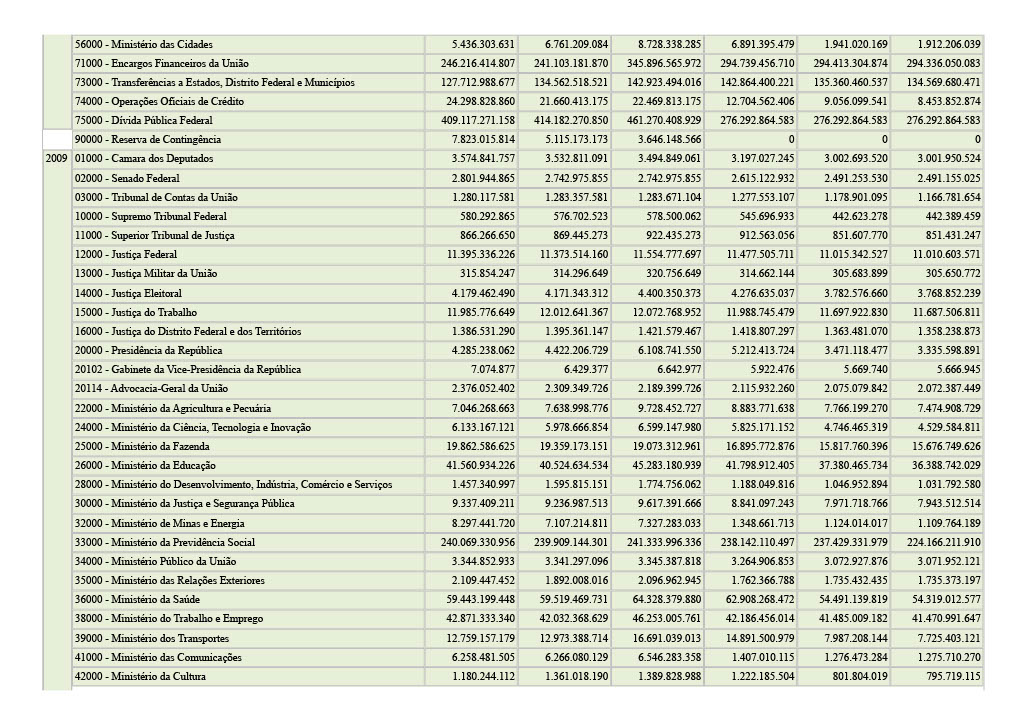 | | | | | | | | |
|---|---|---|---|---|---|---|---|
| | 56000 - Ministério das Cidades | 5.436.303.631 | 6.761.209.084 | 8.728.338.285 | 6.891.395.479 | 1.941.020.169 | 1.912.206.039 |
| | 71000 - Encargos Financeiros da União | 246.216.414.807 | 241.103.181.870 | 345.896.565.972 | 294.739.456.710 | 294.413.304.874 | 294.336.050.083 |
| | 73000 - Transferências a Estados, Distrito Federal e Municípios | 127.712.988.677 | 134.562.518.521 | 142.923.494.016 | 142.864.400.221 | 135.360.460.537 | 134.569.680.471 |
| | 74000 - Operações Oficiais de Crédito | 24.298.828.860 | 21.660.413.175 | 22.469.813.175 | 12.704.562.406 | 9.056.099.541 | 8.453.852.874 |
| | 75000 - Dívida Pública Federal | 409.117.271.158 | 414.182.270.850 | 461.270.408.929 | 276.292.864.583 | 276.292.864.583 | 276.292.864.583 |
| | 90000 - Reserva de Contingência | 7.823.015.814 | 5.115.173.173 | 3.646.148.566 | 0 | 0 | 0 |
| 2009 | 01000 - Camara dos Deputados | 3.574.841.757 | 3.532.811.091 | 3.494.849.061 | 3.197.027.245 | 3.002.693.520 | 3.001.950.524 |
| | 02000 - Senado Federal | 2.801.944.865 | 2.742.975.855 | 2.742.975.855 | 2.615.122.932 | 2.491.253.530 | 2.491.155.025 |
| | 03000 - Tribunal de Contas da União | 1.280.117.581 | 1.283.357.581 | 1.283.671.104 | 1.277.553.107 | 1.178.901.095 | 1.166.781.654 |
| | 10000 - Supremo Tribunal Federal | 580.292.865 | 576.702.523 | 578.500.062 | 545.696.933 | 442.623.278 | 442.389.459 |
| | 11000 - Superior Tribunal de Justiça | 866.266.650 | 869.445.273 | 922.435.273 | 912.563.056 | 851.607.770 | 851.431.247 |
| | 12000 - Justiça Federal | 11.395.336.226 | 11.373.514.160 | 11.554.777.697 | 11.477.505.711 | 11.015.342.527 | 11.010.603.571 |
| | 13000 - Justiça Militar da União | 315.854.247 | 314.296.649 | 320.756.649 | 314.662.144 | 305.683.899 | 305.650.772 |
| | 14000 - Justiça Eleitoral | 4.179.462.490 | 4.171.343.312 | 4.400.350.373 | 4.276.635.037 | 3.782.576.660 | 3.768.852.239 |
| | 15000 - Justiça do Trabalho | 11.985.776.649 | 12.012.641.367 | 12.072.768.952 | 11.988.745.479 | 11.697.922.830 | 11.687.506.811 |
| | 16000 - Justiça do Distrito Federal e dos Territórios | 1.386.531.290 | 1.395.361.147 | 1.421.579.467 | 1.418.807.297 | 1.363.481.070 | 1.358.238.873 |
| | 20000 - Presidência da República | 4.285.238.062 | 4.422.206.729 | 6.108.741.550 | 5.212.413.724 | 3.471.118.477 | 3.335.598.891 |
| | 20102 - Gabinete da Vice-Presidência da República | 7.074.877 | 6.429.377 | 6.642.977 | 5.922.476 | 5.669.740 | 5.666.945 |
| | 20114 - Advocacia-Geral da União | 2.376.052.402 | 2.309.349.726 | 2.189.399.726 | 2.115.932.260 | 2.075.079.842 | 2.072.387.449 |
| | 22000 - Ministério da Agricultura e Pecuária | 7.046.268.663 | 7.638.998.776 | 9.728.452.727 | 8.883.771.638 | 7.766.199.270 | 7.474.908.729 |
| | 24000 - Ministério da Ciência, Tecnologia e Inovação | 6.133.167.121 | 5.978.666.854 | 6.599.147.980 | 5.825.171.152 | 4.746.465.319 | 4.529.584.811 |
| | 25000 - Ministério da Fazenda | 19.862.586.625 | 19.359.173.151 | 19.073.312.961 | 16.895.772.876 | 15.817.760.396 | 15.676.749.626 |
| | 26000 - Ministério da Educação | 41.560.934.226 | 40.524.634.534 | 45.283.180.939 | 41.798.912.405 | 37.380.465.734 | 36.388.742.029 |
| | 28000 - Ministério do Desenvolvimento, Indústria, Comércio e Serviços | 1.457.340.997 | 1.595.815.151 | 1.774.756.062 | 1.188.049.816 | 1.046.952.894 | 1.031.792.580 |
| | 30000 - Ministério da Justiça e Segurança Pública | 9.337.409.211 | 9.236.987.513 | 9.617.391.666 | 8.841.097.243 | 7.971.718.766 | 7.943.512.514 |
| | 32000 - Ministério de Minas e Energia | 8.297.441.720 | 7.107.214.811 | 7.327.283.033 | 1.348.661.713 | 1.124.014.017 | 1.109.764.189 |
| | 33000 - Ministério da Previdência Social | 240.069.330.956 | 239.909.144.301 | 241.333.996.336 | 238.142.110.497 | 237.429.331.979 | 224.166.211.910 |
| | 34000 - Ministério Público da União | 3.344.852.933 | 3.341.297.096 | 3.345.387.818 | 3.264.906.853 | 3.072.927.876 | 3.071.952.121 |
| | 35000 - Ministério das Relações Exteriores | 2.109.447.452 | 1.892.008.016 | 2.096.962.945 | 1.762.366.788 | 1.735.432.435 | 1.735.373.197 |
| | 36000 - Ministério da Saúde | 59.443.199.448 | 59.519.469.731 | 64.328.379.880 | 62.908.268.472 | 54.491.139.819 | 54.319.012.577 |
| | 38000 - Ministério do Trabalho e Emprego | 42.871.333.340 | 42.032.368.629 | 46.253.005.761 | 42.186.456.014 | 41.485.009.182 | 41.470.991.647 |
| | 39000 - Ministério dos Transportes | 12.759.157.179 | 12.973.388.714 | 16.691.039.013 | 14.891.500.979 | 7.987.208.144 | 7.725.403.121 |
| | 41000 - Ministério das Comunicações | 6.258.481.505 | 6.266.080.129 | 6.546.283.358 | 1.407.010.115 | 1.276.473.284 | 1.275.710.270 |
| | 42000 - Ministério da Cultura | 1.180.244.112 | 1.361.018.190 | 1.389.828.988 | 1.222.185.504 | 801.804.019 | 795.719.115 |